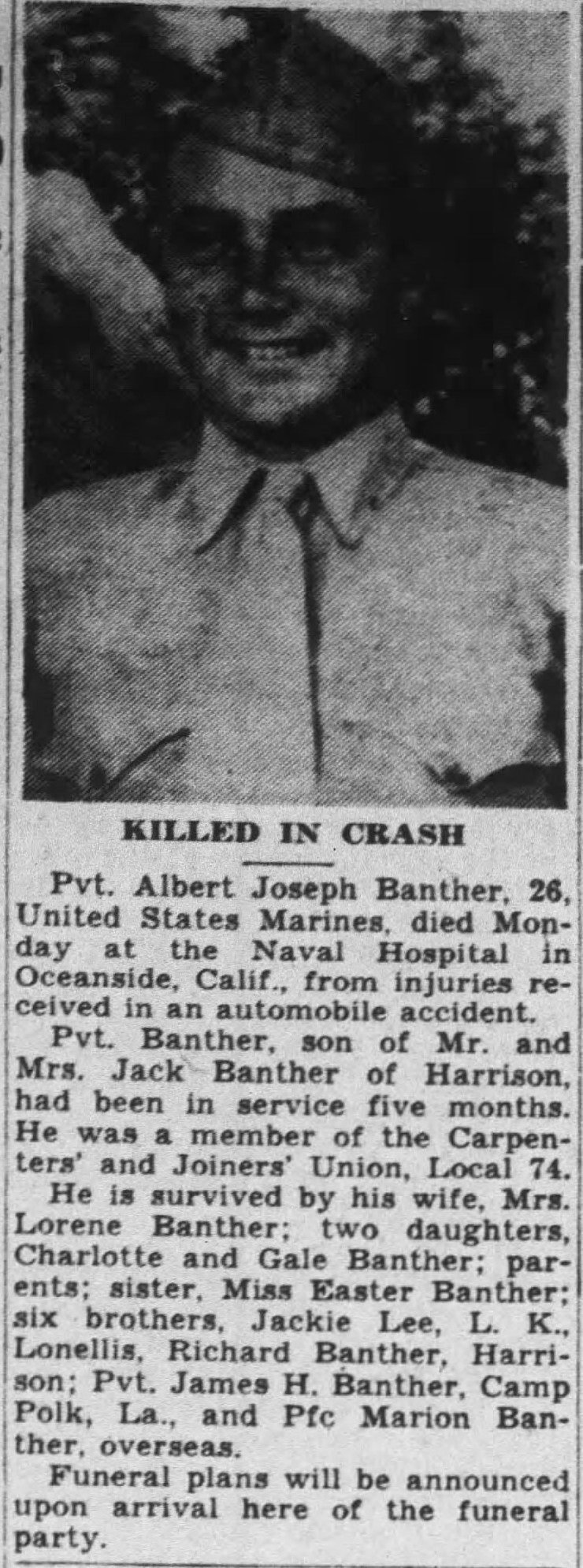 KILLED IN CRASH

Pvt. Albert Joseph Banther, 26, United States Marines, died Monday at the Naval Hospital in Oceanside, Calif., from injuries received in an automobile accident.

Pvt. Banther, son of Mr. and Mrs. Jack Banther of Harrison, had been in service five months. He was a member of the Carpenters' and Joiners' Union, Local 74.

He is survived by his wife, Mrs. Lorene Banther; two daughters, Charlotte and Gale Banther; parents; sister, Miss Easter Banther; six brothers, Jackie Lee, L. K., Lonellis, Richard Banther, Harrison; Pvt. James H. Banther, Camp Polk, La., and Pfc Marion Banther, overseas.

Funeral plans will be announced upon arrival here of the funeral party.